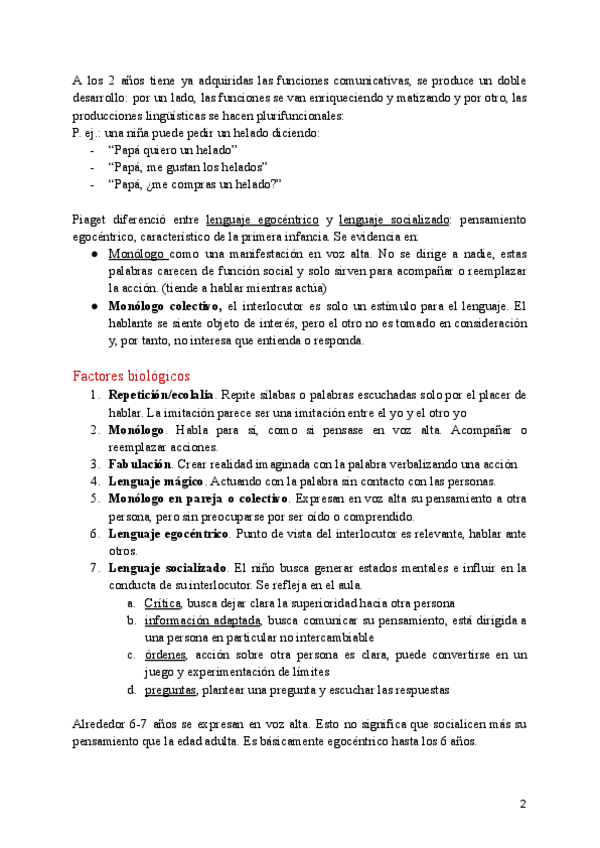 A los 2 años tiene ya adquiridas las funciones comunicativas, se produce un doble desarrollo: por un lado, las funciones se van enriqueciendo y matizando y por otro, las producciones lingüísticas se hacen plurifuncionales:
P. ej.: una niña puede pedir un helado diciendo:
- "Papá quiero un helado"
- "Papá, me gustan los helados"
- "Papá, ¿me compras un helado?"

Piaget diferenció entre lenguaje egocéntrico y lenguaje socializado: pensamiento egocéntrico, característico de la primera infancia. Se evidencia en:
● Monólogo como una manifestación en voz alta. No se dirige a nadie, estas palabras carecen de función social y solo sirven para acompañar o reemplazar la acción. (tiende a hablar mientras actúa)
● Monólogo colectivo, el interlocutor es solo un estímulo para el lenguaje. El hablante se siente objeto de interés, pero el otro no es tomado en consideración y, por tanto, no interesa que entienda o responda.

Factores biológicos
1. Repetición/ecolalia. Repite sílabas o palabras escuchadas solo por el placer de hablar. La imitación parece ser una imitación entre el yo y el otro yo
2. Monólogo. Habla para sí, como si pensase en voz alta. Acompañar o reemplazar acciones.
3. Fabulación. Crear realidad imaginada con la palabra verbalizando una acción
4. Lenguaje mágico. Actuando con la palabra sin contacto con las personas.
5. Monólogo en pareja o colectivo. Expresan en voz alta su pensamiento a otra persona, pero sin preocuparse por ser oído o comprendido.
6. Lenguaje egocéntrico. Punto de vista del interlocutor es relevante, hablar ante otros.
7. Lenguaje socializado. El niño busca generar estados mentales e influir en la conducta de su interlocutor. Se refleja en el aula.
a. Crítica, busca dejar clara la superioridad hacia otra persona
b. información adaptada, busca comunicar su pensamiento, está dirigida a una persona en particular no intercambiable
c. órdenes, acción sobre otra persona es clara, puede convertirse en un juego y experimentación de límites
d. preguntas, plantear una pregunta y escuchar las respuestas

Alrededor 6-7 años se expresan en voz alta. Esto no significa que socialicen más su pensamiento que la edad adulta. Es básicamente egocéntrico hasta los 6 años.

2